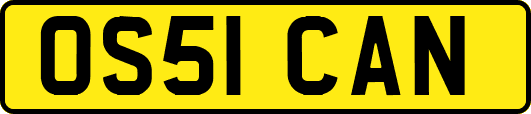 OS51 CAN